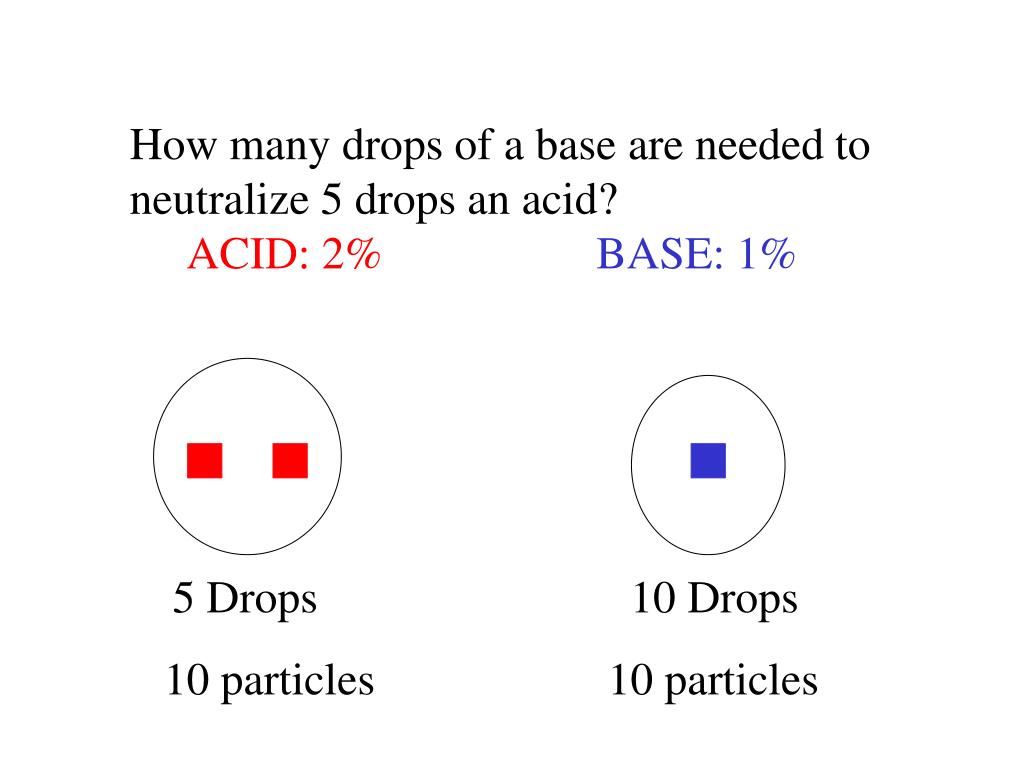 How many drops of a base are needed to neutralize 5 drops an acid?

ACID: 2%

BASE: 1%

5 Drops

10 particles

10 Drops

10 particles